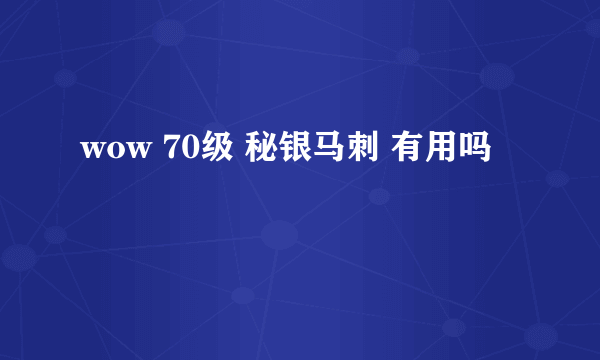 wow 70级 秘银马刺 有用吗